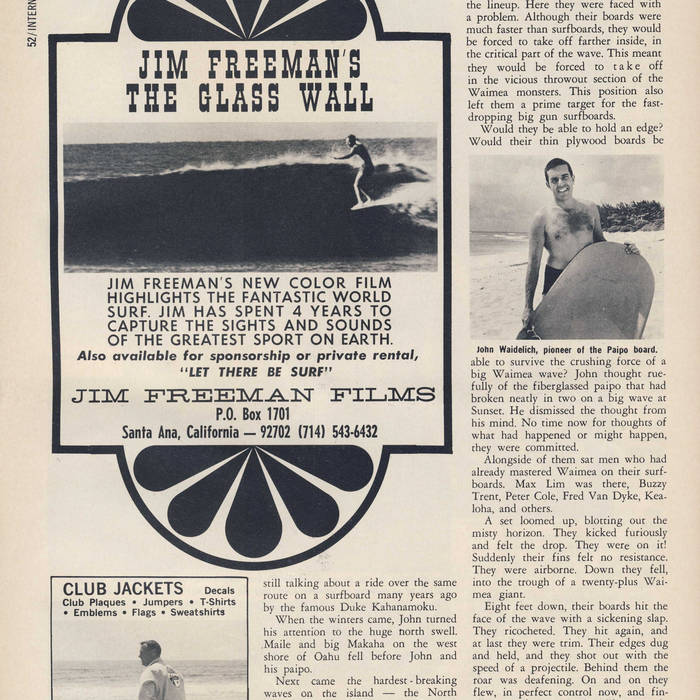 52/INTERN

JIM FREEMAN'S THE GLASS WALL

JIM FREEMAN'S NEW COLOR FILM HIGHLIGHTS THE FANTASTIC WORLD SURF. JIM HAS SPENT 4 YEARS TO CAPTURE THE SIGHTS AND SOUNDS OF THE GREATEST SPORT ON EARTH.

Also available for sponsorship or private rental,

"LET THERE BE SURF"

JIM FREEMAN FILMS
P.O. Box 1701
Santa Ana, California — 92702 (714) 543-6432

CLUB JACKETS Decals
Club Plaques • Jumpers • T-Shirts • Emblems • Flags • Sweatshirts

still talking about a ride over the same route on a surfboard many years ago by the famous Duke Kahanamoku.

When the winters came, John turned his attention to the huge north swell. Maile and big Makaha on the west shore of Oahu fell before John and his paipo.

Next came the hardest-breaking waves on the island — the North

the lineup. Here they were faced with a problem. Although their boards were much faster than surfboards, they would be forced to take off farther inside, in the critical part of the wave. This meant they would be forced to take off in the vicious throwout section of the Waimea monsters. This position also left them a prime target for the fast-dropping big gun surfboards.

Would they be able to hold an edge? Would their thin plywood boards be

John Waidelich, pioneer of the Paipo board.

able to survive the crushing force of a big Waimea wave? John thought ruefully of the fiberglassed paipo that had broken neatly in two on a big wave at Sunset. He dismissed the thought from his mind. No time now for thoughts of what had happened or might happen, they were committed.

Alongside of them sat men who had already mastered Waimea on their surfboards. Max Lim was there, Buzzy Trent, Peter Cole, Fred Van Dyke, Kealoha, and others.

A set loomed up, blotting out the misty horizon. They kicked furiously and felt the drop. They were on it! Suddenly their fins felt no resistance. They were airborne. Down they fell, into the trough of a twenty-plus Waimea giant.

Eight feet down, their boards hit the face of the wave with a sickening slap. They ricocheted. They hit again, and at last they were trim. Their edges dug and held, and they shot out with the speed of a projectile. Behind them the roar was deafening. On and on they flew, in perfect control now, and fin-